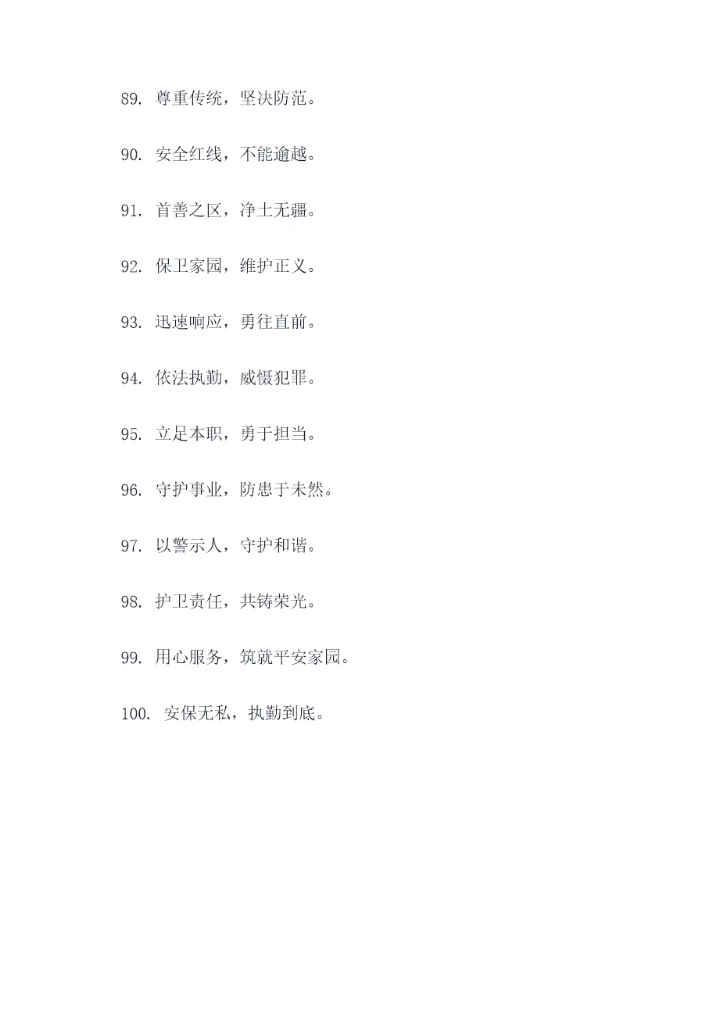 89. 尊重传统，坚决防范。

90. 安全红线，不能逾越。

91. 首善之区，净土无疆。

92. 保卫家园，维护正义。

93. 迅速响应，勇往直前。

94. 依法执勤，威慑犯罪。

95. 立足本职，勇于担当。

96. 守护事业，防患于未然。

97. 以警示人，守护和谐。

98. 护卫责任，共铸荣光。

99. 用心服务，筑就平安家园。

100. 安保无私，执勤到底。